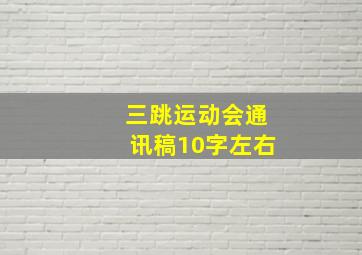 三跳运动会通讯稿10字左右